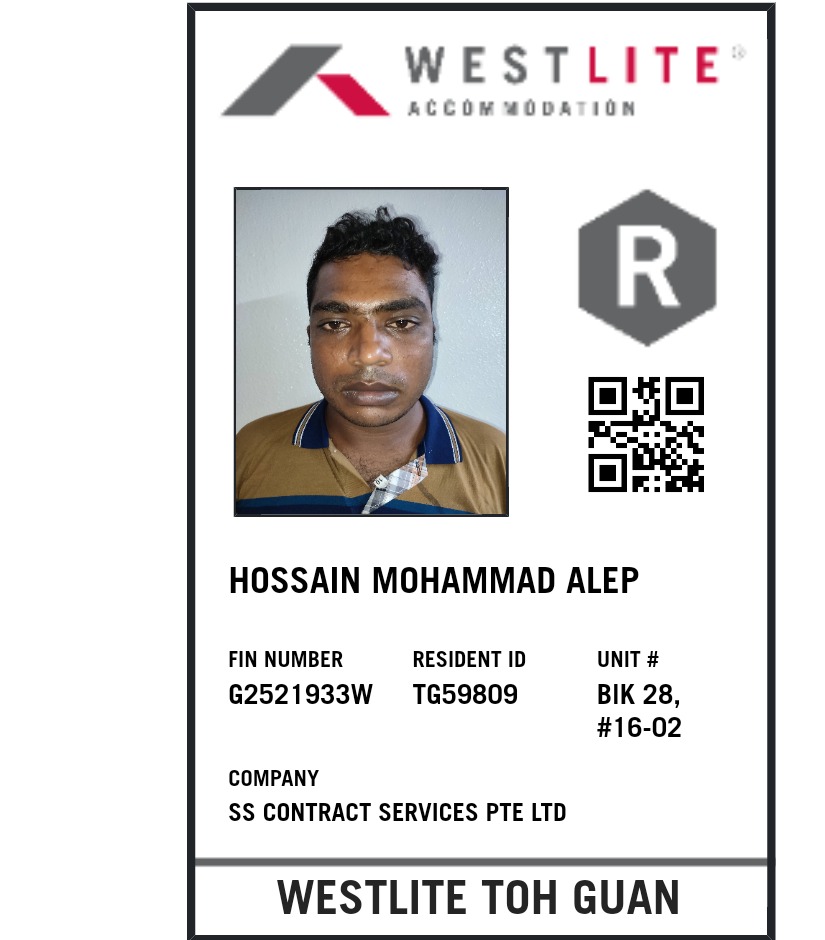 WESTLITE®
ACCOMMODATION

R

HOSSAIN MOHAMMAD ALEP

FIN NUMBER
G2521933W

RESIDENT ID
TG59809

UNIT #
BIK 28,
#16-02

COMPANY
SS CONTRACT SERVICES PTE LTD

WESTLITE TOH GUAN